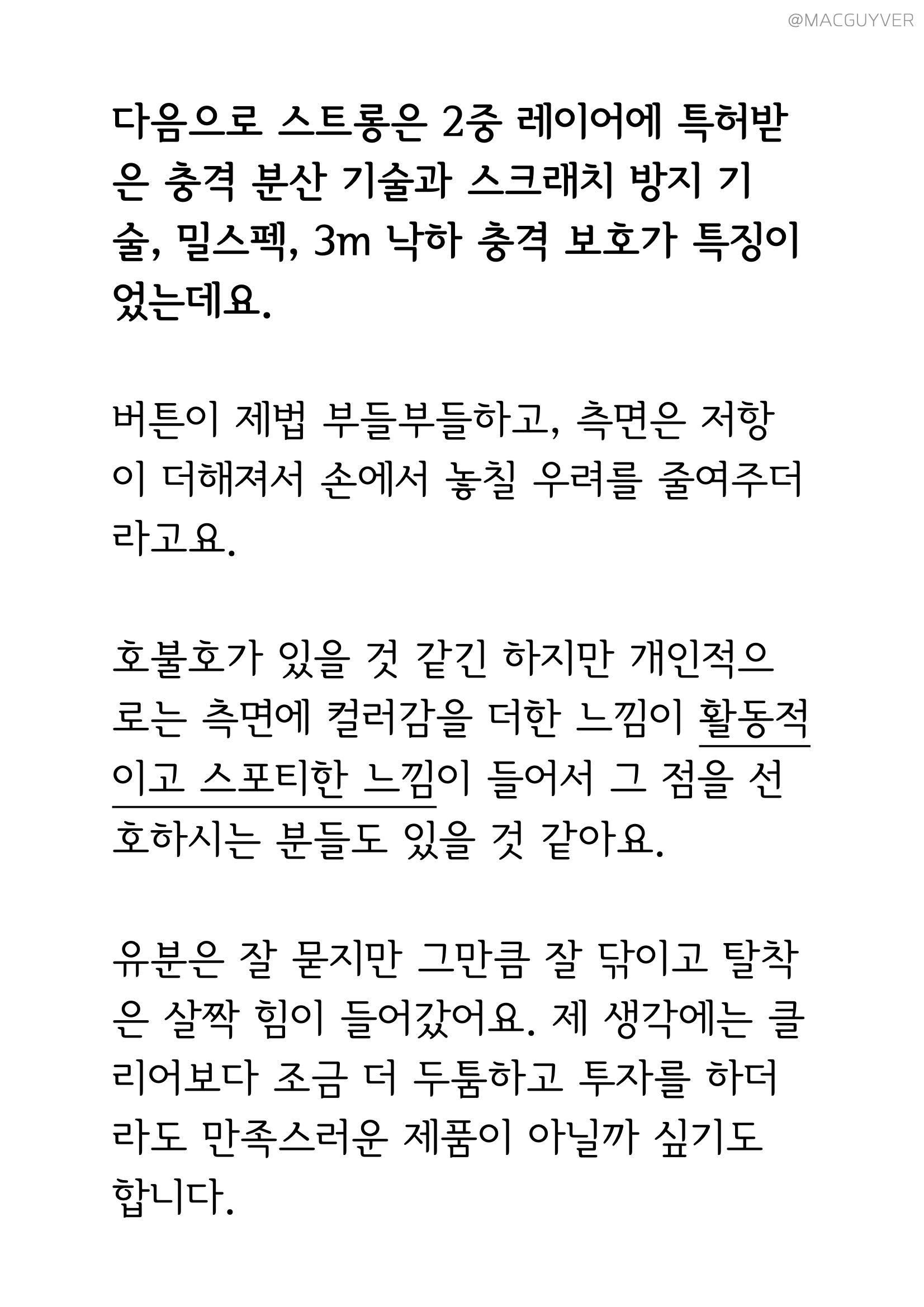 @MACGUYVER

다음으로 스트롱은 2중 레이어에 특허받은 충격 분산 기술과 스크래치 방지 기술, 밀스펙, 3m 낙하 충격 보호가 특징이었는데요.

버튼이 제법 부들부들하고, 측면은 저항이 더해져서 손에서 놓칠 우려를 줄여주더라고요.

호불호가 있을 것 같긴 하지만 개인적으로는 측면에 컬러감을 더한 느낌이 활동적이고 스포티한 느낌이 들어서 그 점을 선호하시는 분들도 있을 것 같아요.

유분은 잘 묻지만 그만큼 잘 닦이고 탈착은 살짝 힘이 들어갔어요. 제 생각에는 클리어보다 조금 더 두툼하고 투자를 하더라도 만족스러운 제품이 아닐까 싶기도 합니다.